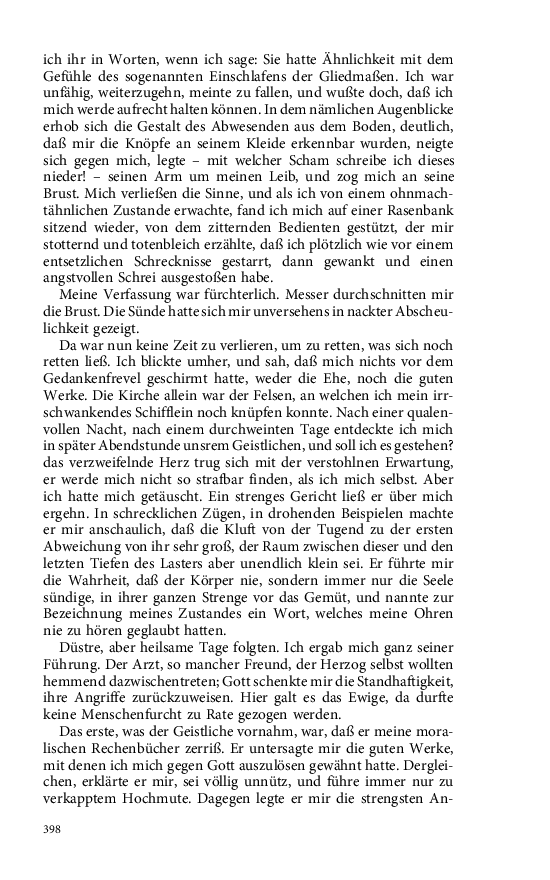 ich ihr in Worten, wenn ich sage: Sie hatte Ähnlichkeit mit dem Gefühle des sogenannten Einschlafens der Gliedmaßen. Ich war unfähig, weiterzugehn, meinte zu fallen, und wußte doch, daß ich mich werde aufrecht halten können. In dem nämlichen Augenblicke erhob sich die Gestalt des Abwesenden aus dem Boden, deutlich, daß mir die Knöpfe an seinem Kleide erkennbar wurden, neigte sich gegen mich, legte – mit welcher Scham schreibe ich dieses nieder! – seinen Arm um meinen Leib, und zog mich an seine Brust. Mich verließen die Sinne, und als ich von einem ohnmachtähnlichen Zustande erwachte, fand ich mich auf einer Rasenbank sitzend wieder, von dem zitternden Bedienten gestützt, der mir stotternd und totenbleich erzählte, daß ich plötzlich wie vor einem entsetzlichen Schrecknisse gestarrt, dann gewankt und einen angstvollen Schrei ausgestoßen habe.

Meine Verfassung war fürchterlich. Messer durchschnitten mir die Brust. Die Sünde hatte sich mir unversehens in nackter Abscheulichkeit gezeigt.

Da war nun keine Zeit zu verlieren, um zu retten, was sich noch retten ließ. Ich blickte umher, und sah, daß mich nichts vor dem Gedankenfrevel geschirmt hatte, weder die Ehe, noch die guten Werke. Die Kirche allein war der Felsen, an welchen ich mein irrschwankendes Schifflein noch knüpfen konnte. Nach einer qualenvollen Nacht, nach einem durchweinten Tage entdeckte ich mich in später Abendstunde unsrem Geistlichen, und soll ich es gestehen? das verzweifelnde Herz trug sich mit der verstohlnen Erwartung, er werde mich nicht so strafbar finden, als ich mich selbst. Aber ich hatte mich getäuscht. Ein strenges Gericht ließ er über mich ergehn. In schrecklichen Zügen, in drohenden Beispielen machte er mir anschaulich, daß die Kluft von der Tugend zu der ersten Abweichung von ihr sehr groß, der Raum zwischen dieser und den letzten Tiefen des Lasters aber unendlich klein sei. Er führte mir die Wahrheit, daß der Körper nie, sondern immer nur die Seele sündige, in ihrer ganzen Strenge vor das Gemüt, und nannte zur Bezeichnung meines Zustandes ein Wort, welches meine Ohren nie zu hören geglaubt hatten.

Düstre, aber heilsame Tage folgten. Ich ergab mich ganz seiner Führung. Der Arzt, so mancher Freund, der Herzog selbst wollten hemmend dazwischentreten; Gott schenkte mir die Standhaftigkeit, ihre Angriffe zurückzuweisen. Hier galt es das Ewige, da durfte keine Menschenfurcht zu Rate gezogen werden.

Das erste, was der Geistliche vornahm, war, daß er meine moralischen Rechenbücher zerriß. Er untersagte mir die guten Werke, mit denen ich mich gegen Gott auszulösen gewähnt hatte. Dergleichen, erklärte er mir, sei völlig unnütz, und führe immer nur zu verkapptem Hochmute. Dagegen legte er mir die strengsten An-

398